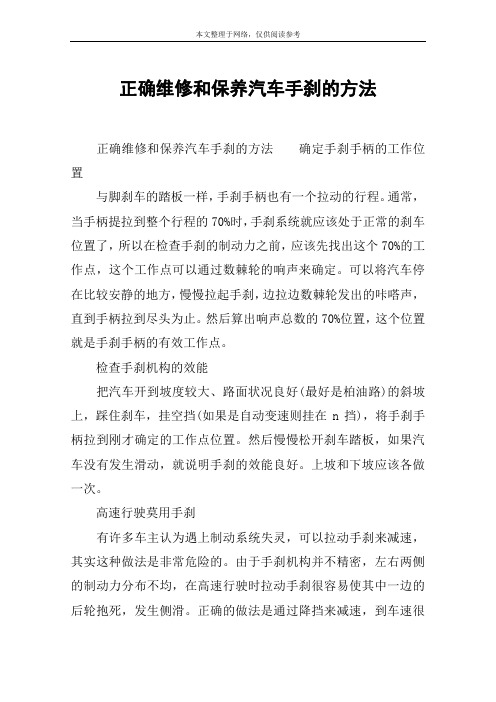 本文整理于网络，仅供阅读参考

正确维修和保养汽车手刹的方法

正确维修和保养汽车手刹的方法　　确定手刹手柄的工作位置

与脚刹车的踏板一样，手刹手柄也有一个拉动的行程。通常，当手柄提拉到整个行程的70%时，手刹系统就应该处于正常的刹车位置了，所以在检查手刹的制动力之前，应该先找出这个70%的工作点，这个工作点可以通过数棘轮的响声来确定。可以将汽车停在比较安静的地方，慢慢拉起手刹，边拉边数棘轮发出的咔嗒声，直到手柄拉到尽头为止。然后算出响声总数的70%位置，这个位置就是手刹手柄的有效工作点。

检查手刹机构的效能

把汽车开到坡度较大、路面状况良好(最好是柏油路)的斜坡上，踩住刹车，挂空挡(如果是自动变速则挂在 n 挡)，将手刹手柄拉到刚才确定的工作点位置。然后慢慢松开刹车踏板，如果汽车没有发生滑动，就说明手刹的效能良好。上坡和下坡应该各做一次。

高速行驶莫用手刹

有许多车主认为遇上制动系统失灵，可以拉动手刹来减速，其实这种做法是非常危险的。由于手刹机构并不精密，左右两侧的制动力分布不均，在高速行驶时拉动手刹很容易使其中一边的后轮抱死，发生侧滑。正确的做法是通过降挡来减速，到车速很